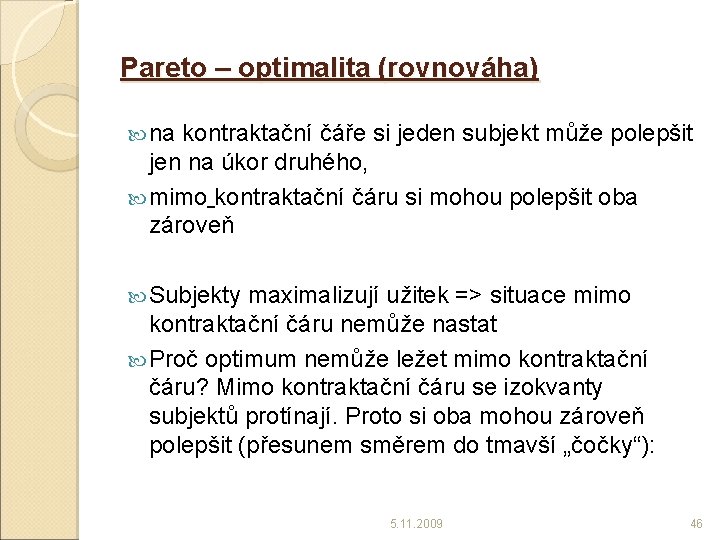 Pareto – optimalita (rovnováha)

na kontraktační čáře si jeden subjekt může polepšit jen na úkor druhého,

mimo_kontraktační čáru si mohou polepšit oba zároveň

Subjekty maximalizují užitek => situace mimo kontraktační čáru nemůže nastat

Proč optimum nemůže ležet mimo kontraktační čáru? Mimo kontraktační čáru se izokvanty subjektů protínají. Proto si oba mohou zároveň polepšit (přesunem směrem do tmavší „čočky“):

5.11.2009

46